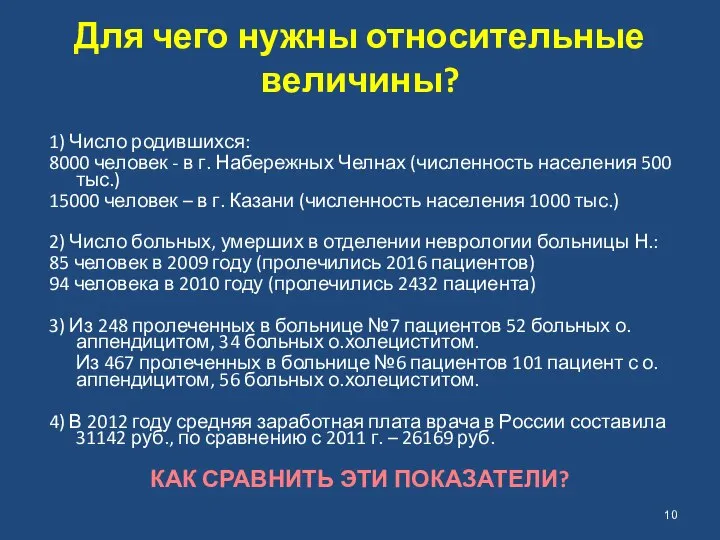 Для чего нужны относительные величины?

1) Число родившихся:
8000 человек - в г. Набережных Челнах (численность населения 500 тыс.)
15000 человек – в г. Казани (численность населения 1000 тыс.)

2) Число больных, умерших в отделении неврологии больницы Н.:
85 человек в 2009 году (пролечились 2016 пациентов)
94 человека в 2010 году (пролечились 2432 пациента)

3) Из 248 пролеченных в больнице №7 пациентов 52 больных о. аппендицитом, 34 больных о.холециститом.
Из 467 пролеченных в больнице №6 пациентов 101 пациент с о. аппендицитом, 56 больных о.холециститом.

4) В 2012 году средняя заработная плата врача в России составила 31142 руб., по сравнению с 2011 г. – 26169 руб.

КАК СРАВНИТЬ ЭТИ ПОКАЗАТЕЛИ?

10